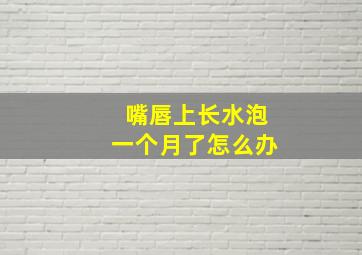 嘴唇上长水泡
一个月了怎么办